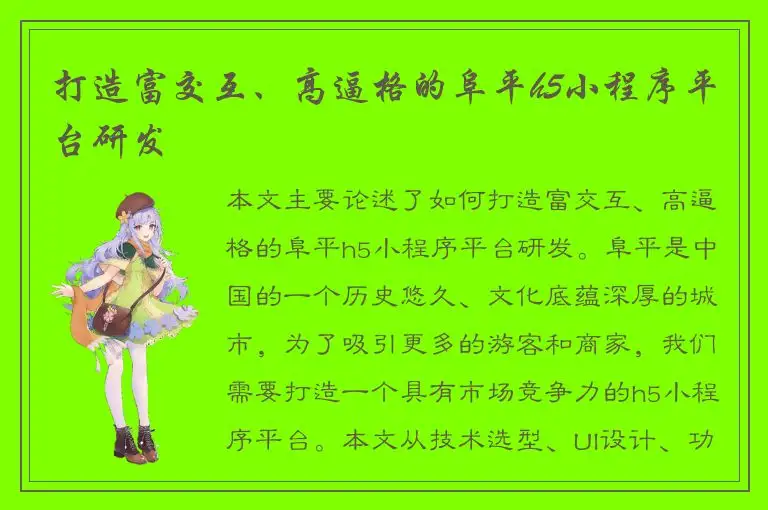 打造富交互、高逼格的阜平h5小程序平台研发

本文主要论述了如何打造富交互、高逼格的阜平h5小程序平台研发。阜平是中国的一个历史悠久、文化底蕴深厚的城市，为了吸引更多的游客和商家，我们需要打造一个具有市场竞争力的h5小程序平台。本文从技术选型、UI设计、功